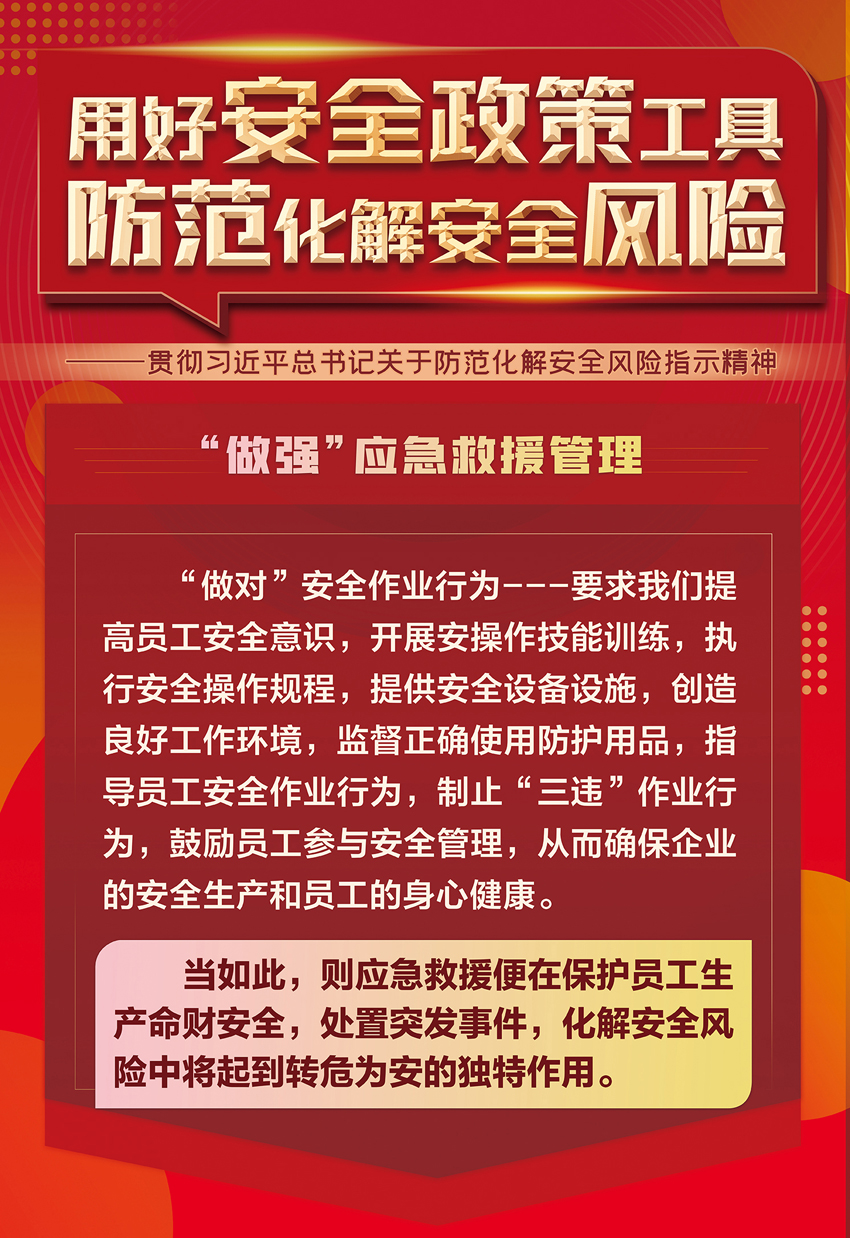 用好安全政策工具
防范化解安全风险

——贯彻习近平总书记关于防范化解安全风险指示精神

“做强”应急救援管理

“做对”安全作业行为---要求我们提高员工安全意识，开展安操作技能训练，执行安全操作规程，提供安全设备设施，创造良好工作环境，监督正确使用防护用品，指导员工安全作业行为，制止“三违”作业行为，鼓励员工参与安全管理，从而确保企业的安全生产和员工的身心健康。

当如此，则应急救援便在保护员工生产命财安全，处置突发事件，化解安全风险中将起到转危为安的独特作用。